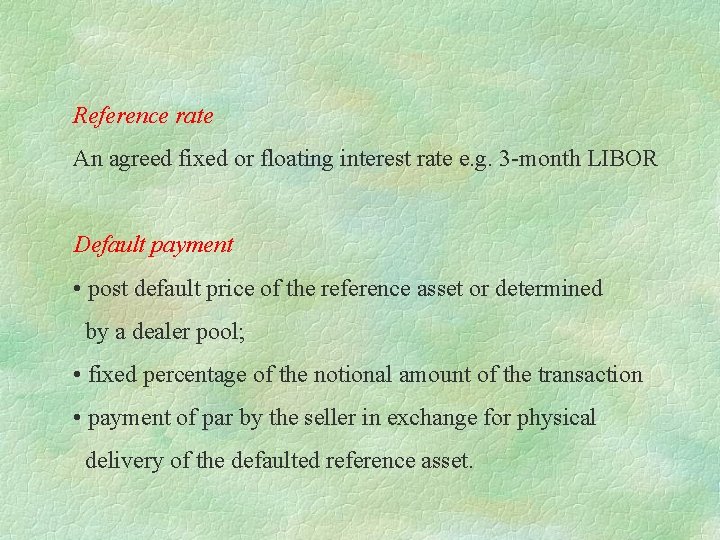 Reference rate

An agreed fixed or floating interest rate e.g. 3-month LIBOR

Default payment

• post default price of the reference asset or determined by a dealer pool;

• fixed percentage of the notional amount of the transaction

• payment of par by the seller in exchange for physical delivery of the defaulted reference asset.